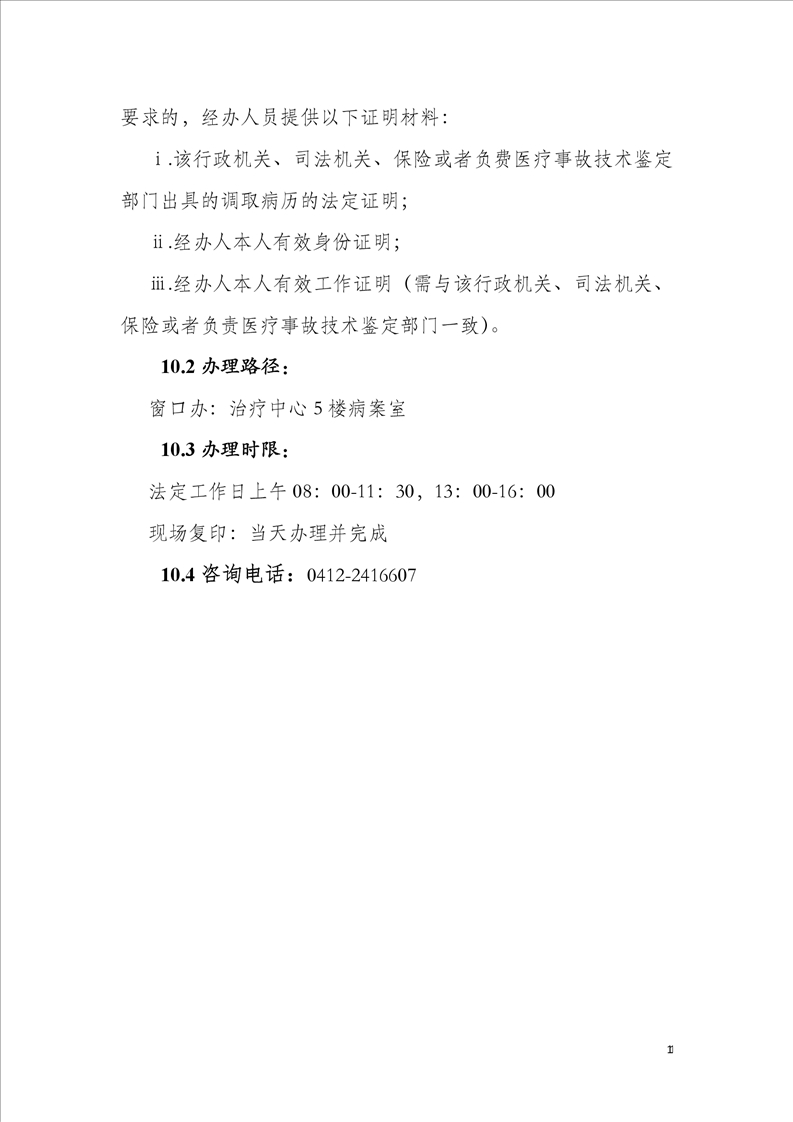 要求的，经办人员提供以下证明材料：

ⅰ.该行政机关、司法机关、保险或者负费医疗事故技术鉴定部门出具的调取病历的法定证明；

ⅱ.经办人本人有效身份证明；

ⅲ.经办人本人有效工作证明（需与该行政机关、司法机关、保险或者负责医疗事故技术鉴定部门一致）。

10.2 办理路径：

窗口办：治疗中心 5 楼病案室

10.3 办理时限：

法定工作日上午 08：00-11：30，13：00-16：00

现场复印：当天办理并完成

10.4 咨询电话：0412-2416607

11